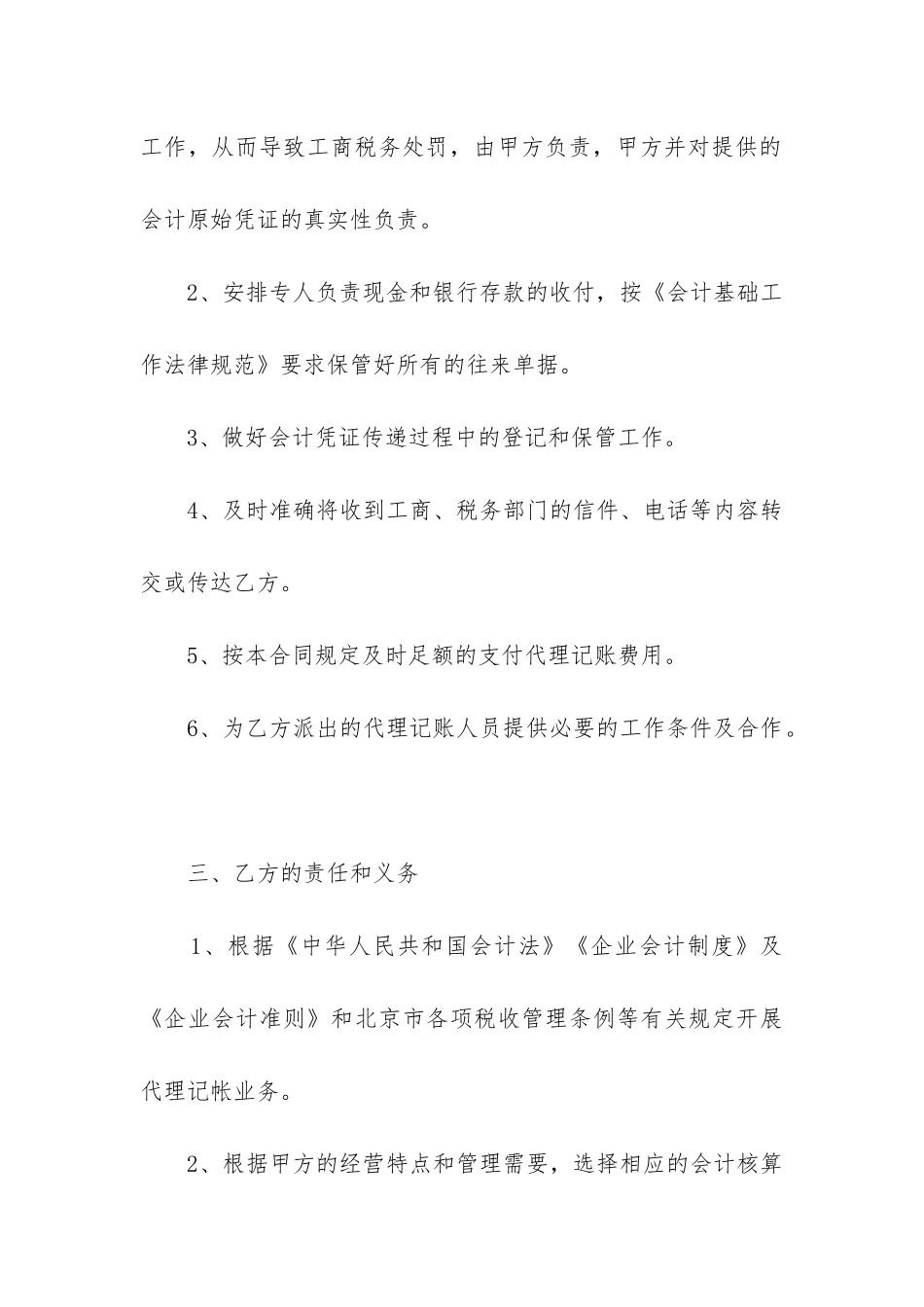 工作，从而导致工商税务处罚，由甲方负责，甲方并对提供的会计原始凭证的真实性负责。

2、安排专人负责现金和银行存款的收付，按《会计基础工作法律规范》要求保管好所有的往来单据。

3、做好会计凭证传递过程中的登记和保管工作。

4、及时准确将收到工商、税务部门的信件、电话等内容转交或传达乙方。

5、按本合同规定及时足额的支付代理记账费用。

6、为乙方派出的代理记账人员提供必要的工作条件及合作。

三、乙方的责任和义务

1、根据《中华人民共和国会计法》《企业会计制度》及《企业会计准则》和北京市各项税收管理条例等有关规定开展代理记帐业务。

2、根据甲方的经营特点和管理需要，选择相应的会计核算